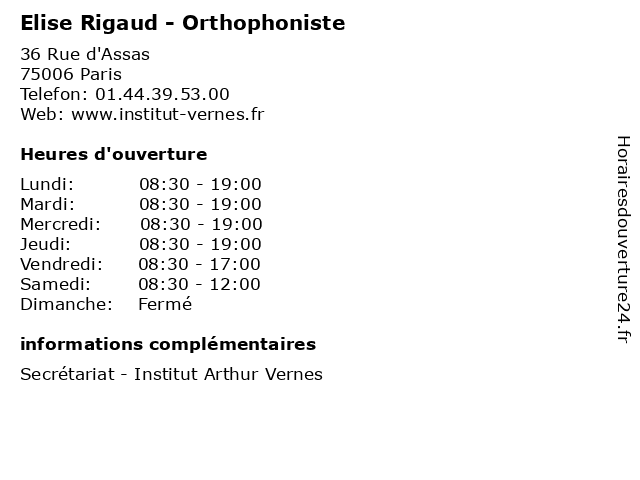 Elise Rigaud - Orthophoniste

36 Rue d'Assas
75006 Paris
Telefon: 01.44.39.53.00
Web: www.institut-vernes.fr

Heures d'ouverture

| | |
|---|---|
| Lundi: | 08:30 - 19:00 |
| Mardi: | 08:30 - 19:00 |
| Mercredi: | 08:30 - 19:00 |
| Jeudi: | 08:30 - 19:00 |
| Vendredi: | 08:30 - 17:00 |
| Samedi: | 08:30 - 12:00 |
| Dimanche: | Fermé |

informations complémentaires

Secrétariat - Institut Arthur Vernes

Horairesdouverture24.fr